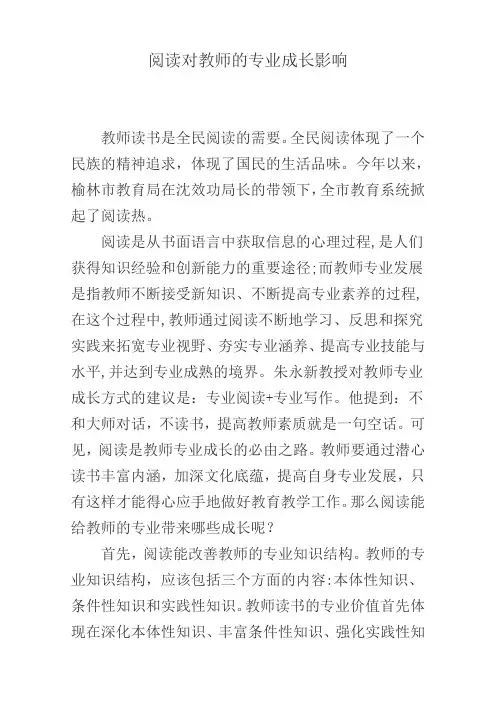 阅读对教师的专业成长影响

教师读书是全民阅读的需要。全民阅读体现了一个民族的精神追求，体现了国民的生活品味。今年以来，榆林市教育局在沈效功局长的带领下，全市教育系统掀起了阅读热。

阅读是从书面语言中获取信息的心理过程，是人们获得知识经验和创新能力的重要途径；而教师专业发展是指教师不断接受新知识、不断提高专业素养的过程，在这个过程中，教师通过阅读不断地学习、反思和探究实践来拓宽专业视野、夯实专业涵养、提高专业技能与水平，并达到专业成熟的境界。朱永新教授对教师专业成长方式的建议是：专业阅读+专业写作。他提到：不和大师对话，不读书，提高教师素质就是一句空话。可见，阅读是教师专业成长的必由之路。教师要通过潜心读书丰富内涵，加深文化底蕴，提高自身专业发展，只有这样才能得心应手地做好教育教学工作。那么阅读能给教师的专业带来哪些成长呢？

首先，阅读能改善教师的专业知识结构。教师的专业知识结构，应该包括三个方面的内容：本体性知识、条件性知识和实践性知识。教师读书的专业价值首先体现在深化本体性知识、丰富条件性知识、强化实践性知